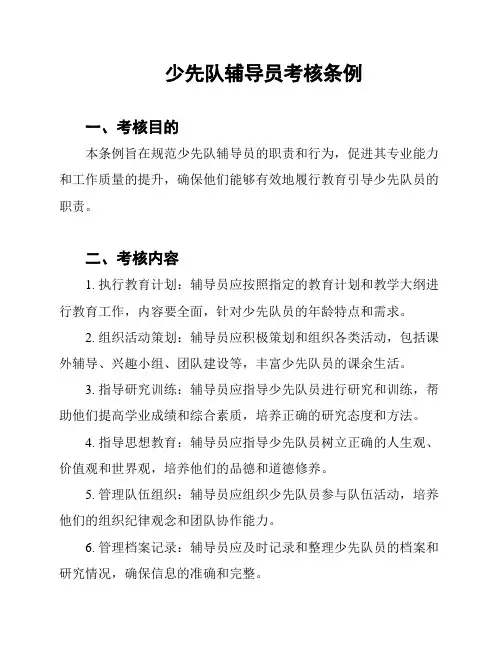 少先队辅导员考核条例

一、考核目的

本条例旨在规范少先队辅导员的职责和行为，促进其专业能力和工作质量的提升，确保他们能够有效地履行教育引导少先队员的职责。

二、考核内容

1. 执行教育计划：辅导员应按照指定的教育计划和教学大纲进行教育工作，内容要全面，针对少先队员的年龄特点和需求。

2. 组织活动策划：辅导员应积极策划和组织各类活动，包括课外辅导、兴趣小组、团队建设等，丰富少先队员的课余生活。

3. 指导研究训练：辅导员应指导少先队员进行研究和训练，帮助他们提高学业成绩和综合素质，培养正确的研究态度和方法。

4. 指导思想教育：辅导员应指导少先队员树立正确的人生观、价值观和世界观，培养他们的品德和道德修养。

5. 管理队伍组织：辅导员应组织少先队员参与队伍活动，培养他们的组织纪律观念和团队协作能力。

6. 管理档案记录：辅导员应及时记录和整理少先队员的档案和研究情况，确保信息的准确和完整。